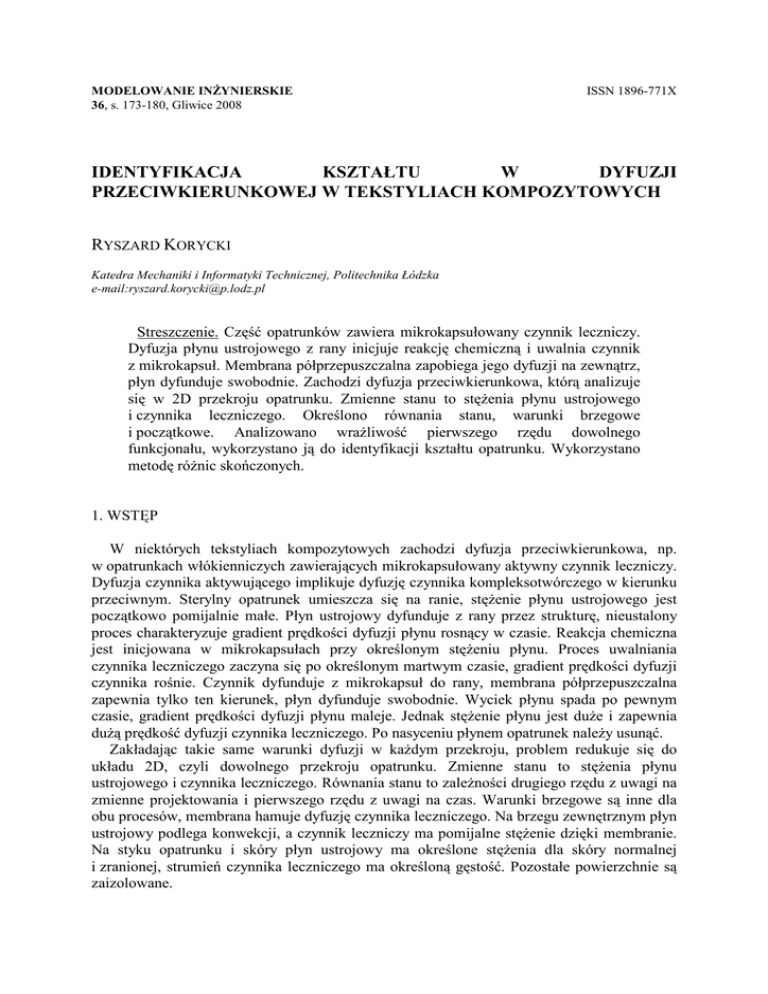 MODELOWANIE INŻYNIERSKIE
36, s. 173-180, Gliwice 2008

ISSN 1896-771X

IDENTYFIKACJA KSZTAŁTU W DYFUZJI PRZECIWKIERUNKOWEJ W TEKSTYLIACH KOMPOZYTOWYCH

RYSZARD KORYCKI

Katedra Mechaniki i Informatyki Technicznej, Politechnika Łódzka
e-mail:ryszard.korycki@p.lodz.pl

Streszczenie. Część opatrunków zawiera mikrokapsułowany czynnik leczniczy. Dyfuzja płynu ustrojowego z rany inicjuje reakcję chemiczną i uwalnia czynnik z mikrokapsuł. Membrana półprzepuszczalna zapobiega jego dyfuzji na zewnątrz, płyn dyfunduje swobodnie. Zachodzi dyfuzja przeciwkierunkowa, którą analizuje się w 2D przekroju opatrunku. Zmienne stanu to stężenia płynu ustrojowego i czynnika leczniczego. Określono równania stanu, warunki brzegowe i początkowe. Analizowano wrażliwość pierwszego rzędu dowolnego funkcjonału, wykorzystano ją do identyfikacji kształtu opatrunku. Wykorzystano metodę różnic skończonych.

1. WSTĘP

W niektórych tekstyliach kompozytowych zachodzi dyfuzja przeciwkierunkowa, np. w opatrunkach włókienniczych zawierających mikrokapsułowany aktywny czynnik leczniczy. Dyfuzja czynnika aktywującego implikuje dyfuzję czynnika kompleksotwórczego w kierunku przeciwnym. Sterylny opatrunek umieszcza się na ranie, stężenie płynu ustrojowego jest początkowo pomijalnie małe. Płyn ustrojowy dyfunduje z rany przez strukturę, nieustalony proces charakteryzuje gradient prędkości dyfuzji płynu rosnący w czasie. Reakcja chemiczna jest inicjowana w mikrokapsułach przy określonym stężeniu płynu. Proces uwalniania czynnika leczniczego zaczyna się po określonym martwym czasie, gradient prędkości dyfuzji czynnika rośnie. Czynnik dyfunduje z mikrokapsuł do rany, membrana półprzepuszczalna zapewnia tylko ten kierunek, płyn dyfunduje swobodnie. Wyciek płynu spada po pewnym czasie, gradient prędkości dyfuzji płynu maleje. Jednak stężenie płynu jest duże i zapewnia dużą prędkość dyfuzji czynnika leczniczego. Po nasyceniu płynem opatrunek należy usunąć.

Zakładając takie same warunki dyfuzji w każdym przekroju, problem redukuje się do układu 2D, czyli dowolnego przekroju opatrunku. Zmienne stanu to stężenia płynu ustrojowego i czynnika leczniczego. Równania stanu to zależności drugiego rzędu z uwagi na zmienne projektowania i pierwszego rzędu z uwagi na czas. Warunki brzegowe są inne dla obu procesów, membrana hamuje dyfuzję czynnika leczniczego. Na brzegu zewnętrznym płyn ustrojowy podlega konwekcji, a czynnik leczniczy ma pomijalne stężenie dzięki membranie. Na styku opatrunku i skóry płyn ustrojowy ma określone stężenia dla skóry normalnej i zranionej, strumień czynnika leczniczego ma określoną gęstość. Pozostałe powierzchnie są zaizolowane.